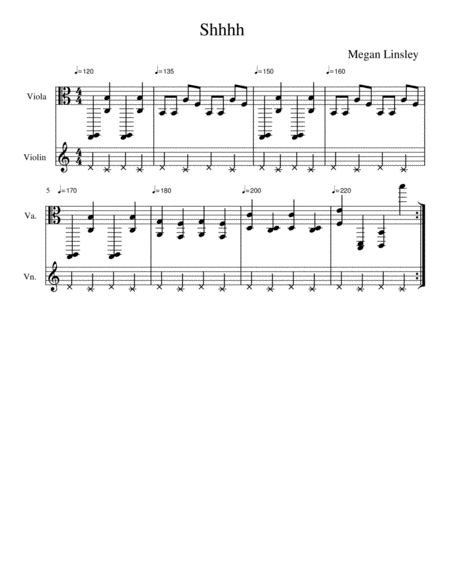 Shhhh

Megan Linsley

♩=120 ♩=135 ♩=150 ♩=160

Viola

Violin

5 ♩=170 ♩=180 ♩=200 ♩=220

Va.

Vn.